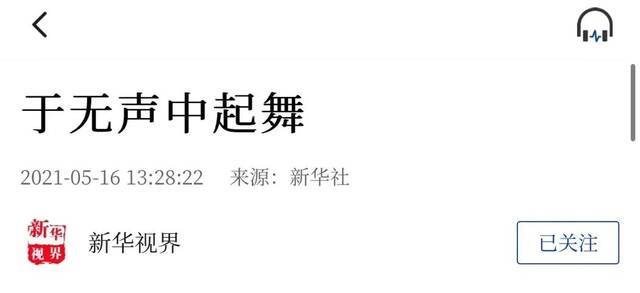 于无声中起舞

2021-05-16 13:28:22　来源：新华社

新华视界

新华视界

已关注